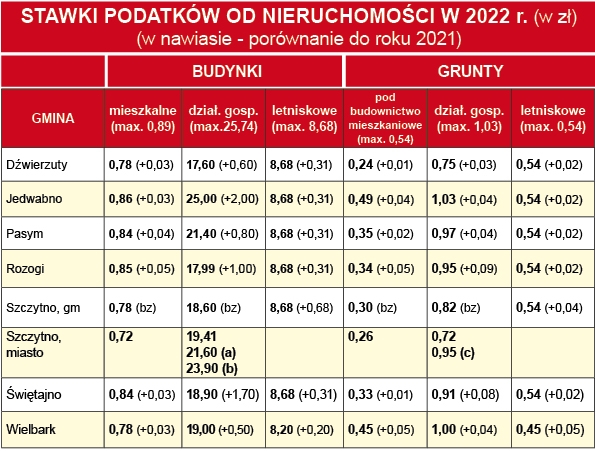 STAWKI PODATKÓW OD NIERUCHOMOŚCI W 2022 r. (w zł)
(w nawiasie - porównanie do roku 2021)

| | BUDYNKI | | | GRUNTY | | |
|---|---|---|---|---|---|---|
| GMINA | mieszkalne (max. 0,89) | dział. gosp. (max.25,74) | letniskowe (max. 8,68) | pod budownictwo mieszkaniowe (max. 0,54) | dział. gosp. (max. 1,03) | letniskowe (max. 0,54) |
| Dźwierzuty | 0,78 (+0,03) | 17,60 (+0,60) | 8,68 (+0,31) | 0,24 (+0,01) | 0,75 (+0,03) | 0,54 (+0,02) |
| Jedwabno | 0,86 (+0,03) | 25,00 (+2,00) | 8,68 (+0,31) | 0,49 (+0,04) | 1,03 (+0,04) | 0,54 (+0,02) |
| Pasym | 0,84 (+0,04) | 21,40 (+0,80) | 8,68 (+0,31) | 0,35 (+0,02) | 0,97 (+0,04) | 0,54 (+0,02) |
| Rozogi | 0,85 (+0,05) | 17,99 (+1,00) | 8,68 (+0,31) | 0,34 (+0,05) | 0,95 (+0,09) | 0,54 (+0,02) |
| Szczytno, gm | 0,78 (bz) | 18,60 (bz) | 8,68 (+0,68) | 0,30 (bz) | 0,82 (bz) | 0,54 (+0,04) |
| Szczytno, miasto | 0,72 | 19,41 21,60 (a) 23,90 (b) | | 0,26 | 0,72 0,95 (c) | |
| Świętajno | 0,84 (+0,03) | 18,90 (+1,70) | 8,68 (+0,31) | 0,33 (+0,01) | 0,91 (+0,08) | 0,54 (+0,02) |
| Wielbark | 0,78 (+0,03) | 19,00 (+0,50) | 8,20 (+0,20) | 0,45 (+0,05) | 1,00 (+0,04) | 0,45 (+0,05) |